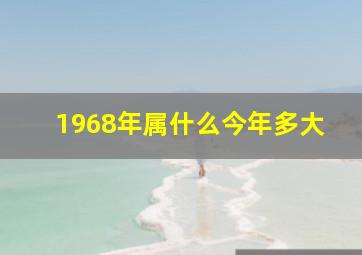 1968年属什么今年多大